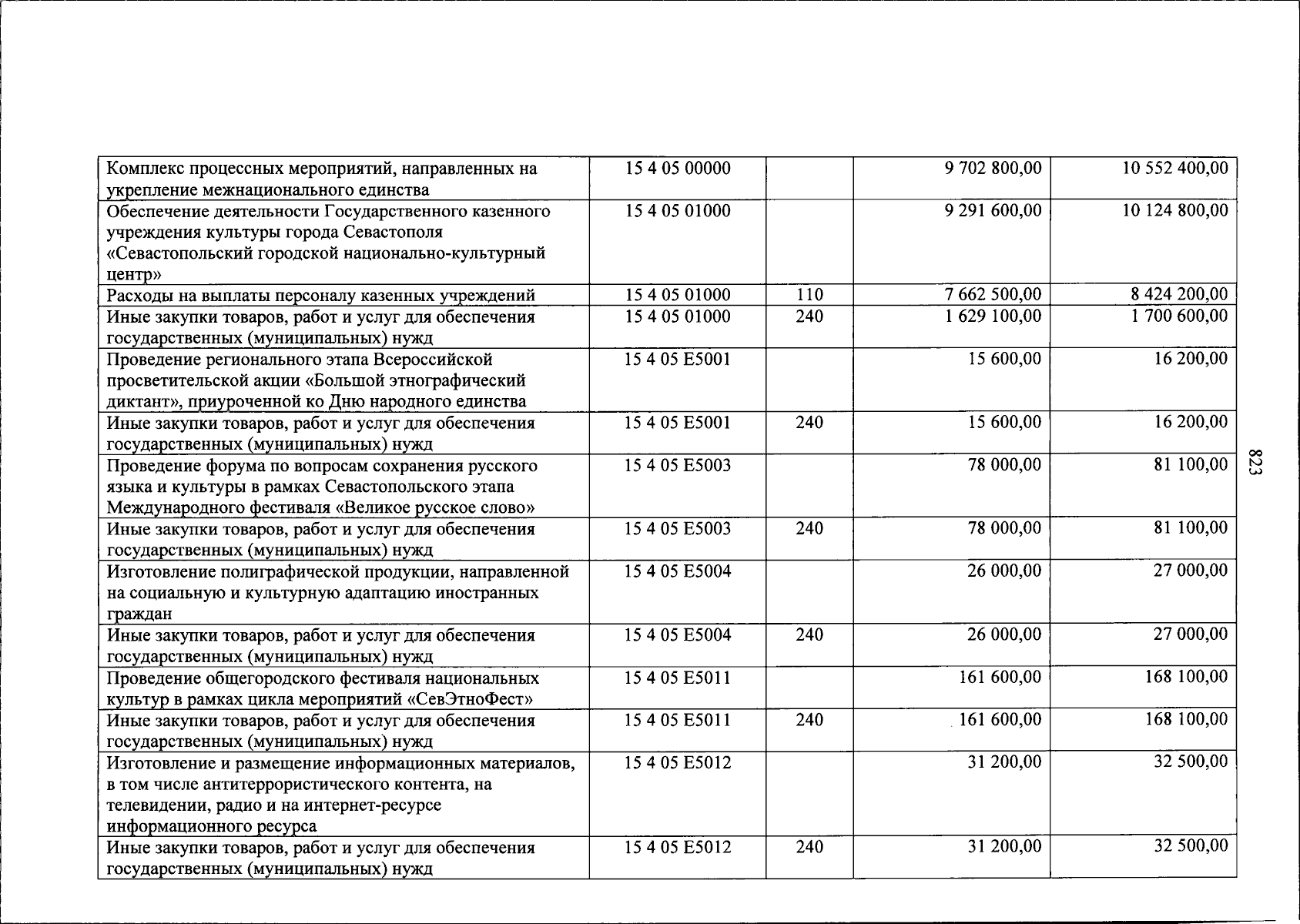 | Комплекс процессных мероприятий, направленных на укрепление межнационального единства | 15 4 05 00000 |  | 9 702 800,00 | 10 552 400,00 |
|---|---|---|---|---|
| Обеспечение деятельности Государственного казенного учреждения культуры города Севастополя «Севастопольский городской национально-культурный центр» | 15 4 05 01000 |  | 9 291 600,00 | 10 124 800,00 |
| Расходы на выплаты персоналу казенных учреждений | 15 4 05 01000 | 110 | 7 662 500,00 | 8 424 200,00 |
| Иные закупки товаров, работ и услуг для обеспечения государственных (муниципальных) нужд | 15 4 05 01000 | 240 | 1 629 100,00 | 1 700 600,00 |
| Проведение регионального этапа Всероссийской просветительской акции «Большой этнографический диктант», приуроченной ко Дню народного единства | 15 4 05 E5001 |  | 15 600,00 | 16 200,00 |
| Иные закупки товаров, работ и услуг для обеспечения государственных (муниципальных) нужд | 15 4 05 E5001 | 240 | 15 600,00 | 16 200,00 |
| Проведение форума по вопросам сохранения русского языка и культуры в рамках Севастопольского этапа Международного фестиваля «Великое русское слово» | 15 4 05 E5003 |  | 78 000,00 | 81 100,00 |
| Иные закупки товаров, работ и услуг для обеспечения государственных (муниципальных) нужд | 15 4 05 E5003 | 240 | 78 000,00 | 81 100,00 |
| Изготовление полиграфической продукции, направленной на социальную и культурную адаптацию иностранных граждан | 15 4 05 E5004 |  | 26 000,00 | 27 000,00 |
| Иные закупки товаров, работ и услуг для обеспечения государственных (муниципальных) нужд | 15 4 05 E5004 | 240 | 26 000,00 | 27 000,00 |
| Проведение общегородского фестиваля национальных культур в рамках цикла мероприятий «СевЭтноФест» | 15 4 05 E5011 |  | 161 600,00 | 168 100,00 |
| Иные закупки товаров, работ и услуг для обеспечения государственных (муниципальных) нужд | 15 4 05 E5011 | 240 | 161 600,00 | 168 100,00 |
| Изготовление и размещение информационных материалов, в том числе антитеррористического контента, на телевидении, радио и на интернет-ресурсе информационного ресурса | 15 4 05 E5012 |  | 31 200,00 | 32 500,00 |
| Иные закупки товаров, работ и услуг для обеспечения государственных (муниципальных) нужд | 15 4 05 E5012 | 240 | 31 200,00 | 32 500,00 |

823